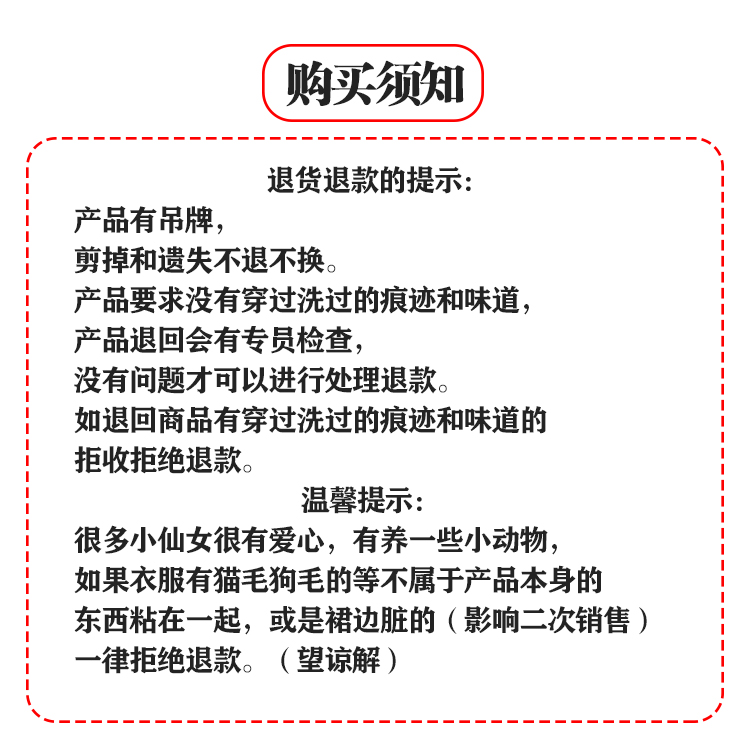 购买须知

退货退款的提示:
产品有吊牌,
剪掉和遗失不退不换。
产品要求没有穿过洗过的痕迹和味道,
产品退回会有专员检查,
没有问题才可以进行处理退款。
如退回商品有穿过洗过的痕迹和味道的
拒收拒绝退款。

温馨提示:
很多小仙女很有爱心,有养一些小动物,
如果衣服有猫毛狗毛的等不属于产品本身的
东西粘在一起,或是裙边脏的(影响二次销售)
一律拒绝退款。(望谅解)